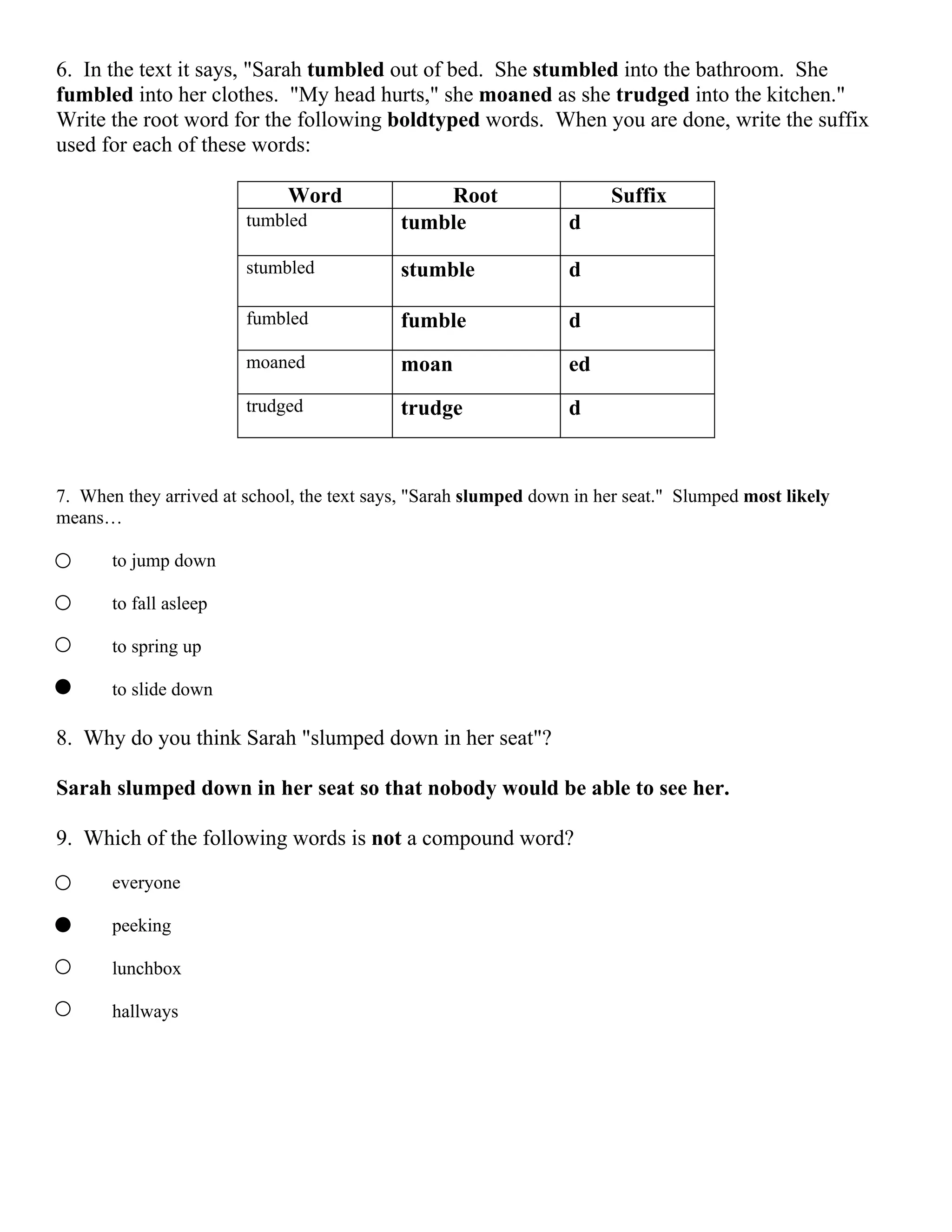 6. In the text it says, "Sarah tumbled out of bed. She stumbled into the bathroom. She fumbled into her clothes. "My head hurts," she moaned as she trudged into the kitchen." Write the root word for the following boldtyped words. When you are done, write the suffix used for each of these words:

| Word | Root | Suffix |
|---|---|---|
| tumbled | tumble | d |
| stumbled | stumble | d |
| fumbled | fumble | d |
| moaned | moan | ed |
| trudged | trudge | d |

7. When they arrived at school, the text says, "Sarah slumped down in her seat." Slumped most likely means…

○ to jump down

○ to fall asleep

○ to spring up

● to slide down

8. Why do you think Sarah "slumped down in her seat"?

Sarah slumped down in her seat so that nobody would be able to see her.

9. Which of the following words is not a compound word?

○ everyone

● peeking

○ lunchbox

○ hallways